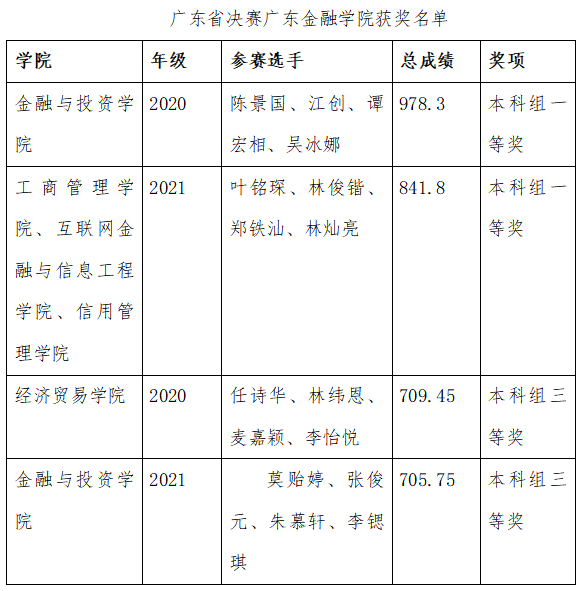 广东省决赛广东金融学院获奖名单

| 学院 | 年级 | 参赛选手 | 总成绩 | 奖项 |
|---|---|---|---|---|
| 金融与投资学院 | 2020 | 陈景国、江创、谭宏相、吴冰娜 | 978.3 | 本科组一等奖 |
| 工商管理学院、互联网金融与信息工程学院、信用管理学院 | 2021 | 叶铭琛、林俊锴、郑铁汕、林灿亮 | 841.8 | 本科组一等奖 |
| 经济贸易学院 | 2020 | 任诗华、林纬恩、麦嘉颖、李怡悦 | 709.45 | 本科组三等奖 |
| 金融与投资学院 | 2021 | 莫贻婷、张俊元、朱慕轩、李锶琪 | 705.75 | 本科组三等奖 |